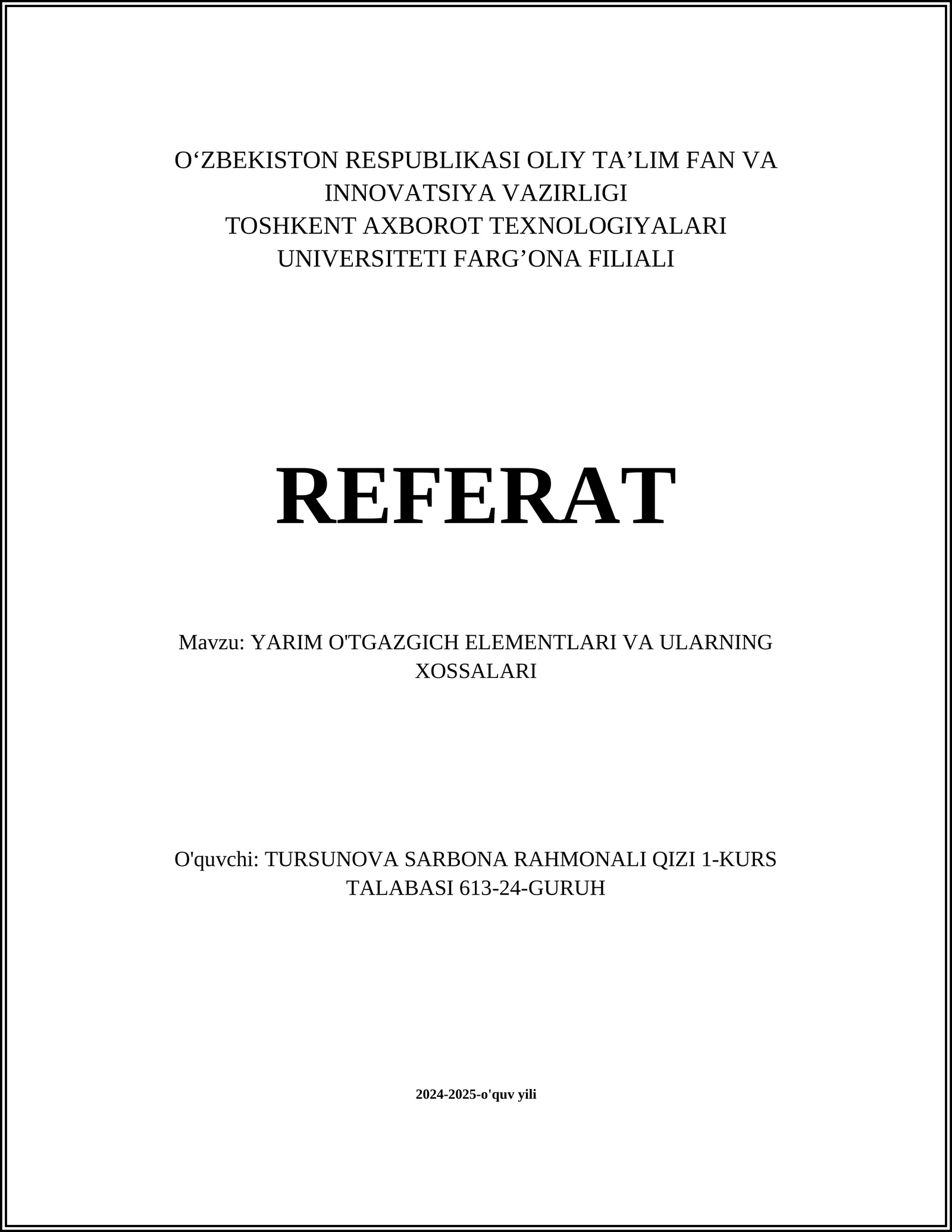 O‘ZBEKISTON RESPUBLIKASI OLIY TA’LIM FAN VA INNOVATSIYA VAZIRLIGI
TOSHKENT AXBOROT TEXNOLOGIYALARI UNIVERSITETI FARG’ONA FILIALI

REFERAT

Mavzu: YARIM O'TGAZGICH ELEMENTLARI VA ULARNING XOSSALARI

O'quvchi: TURSUNOVA SARBONA RAHMONALI QIZI 1-KURS TALABASI 613-24-GURUH

2024-2025-o'quv yili